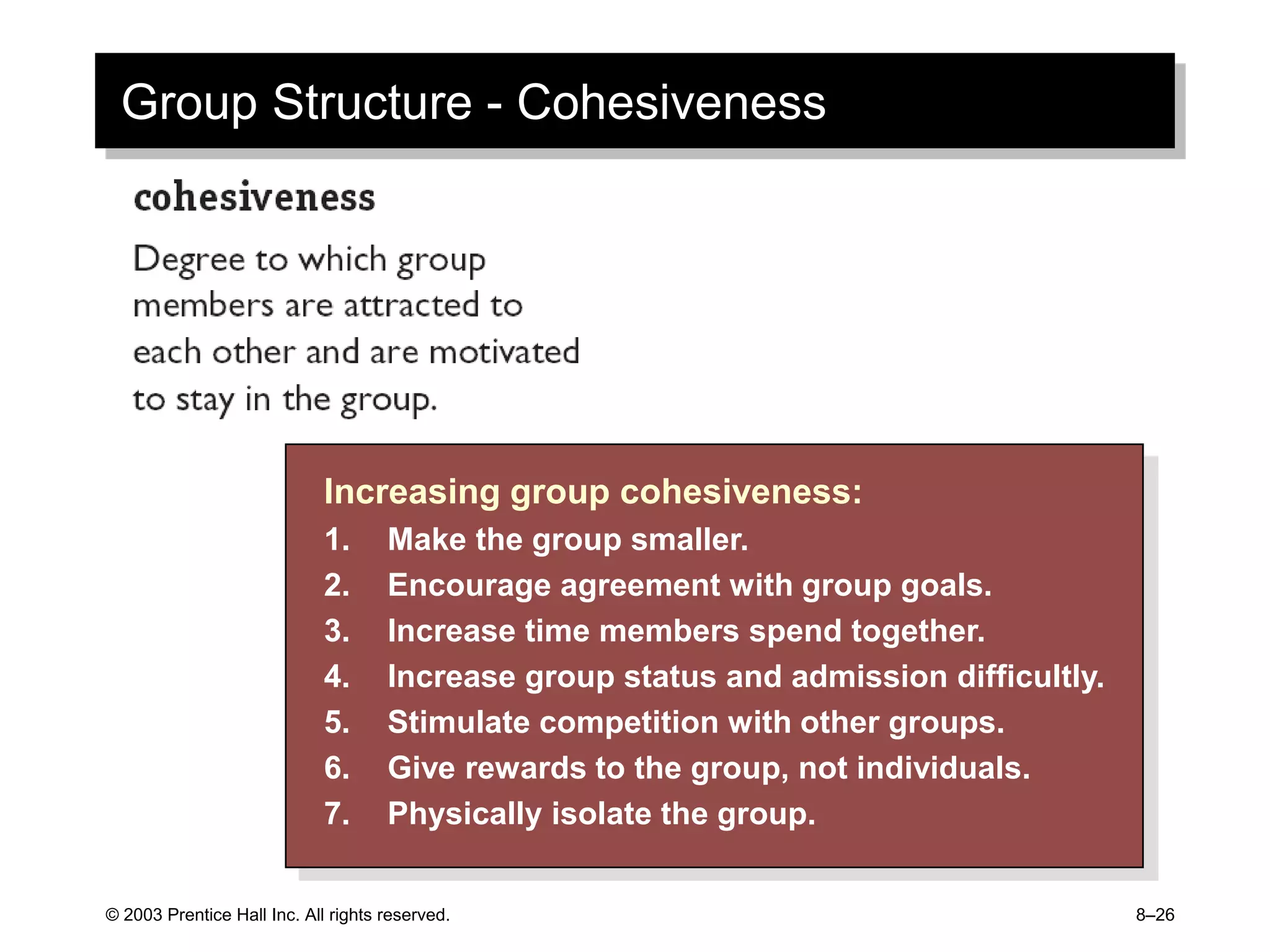 Group Structure - Cohesiveness

cohesiveness

Degree to which group members are attracted to each other and are motivated to stay in the group.

Increasing group cohesiveness:

1. Make the group smaller.
2. Encourage agreement with group goals.
3. Increase time members spend together.
4. Increase group status and admission difficultly.
5. Stimulate competition with other groups.
6. Give rewards to the group, not individuals.
7. Physically isolate the group.

© 2003 Prentice Hall Inc. All rights reserved.

8–26